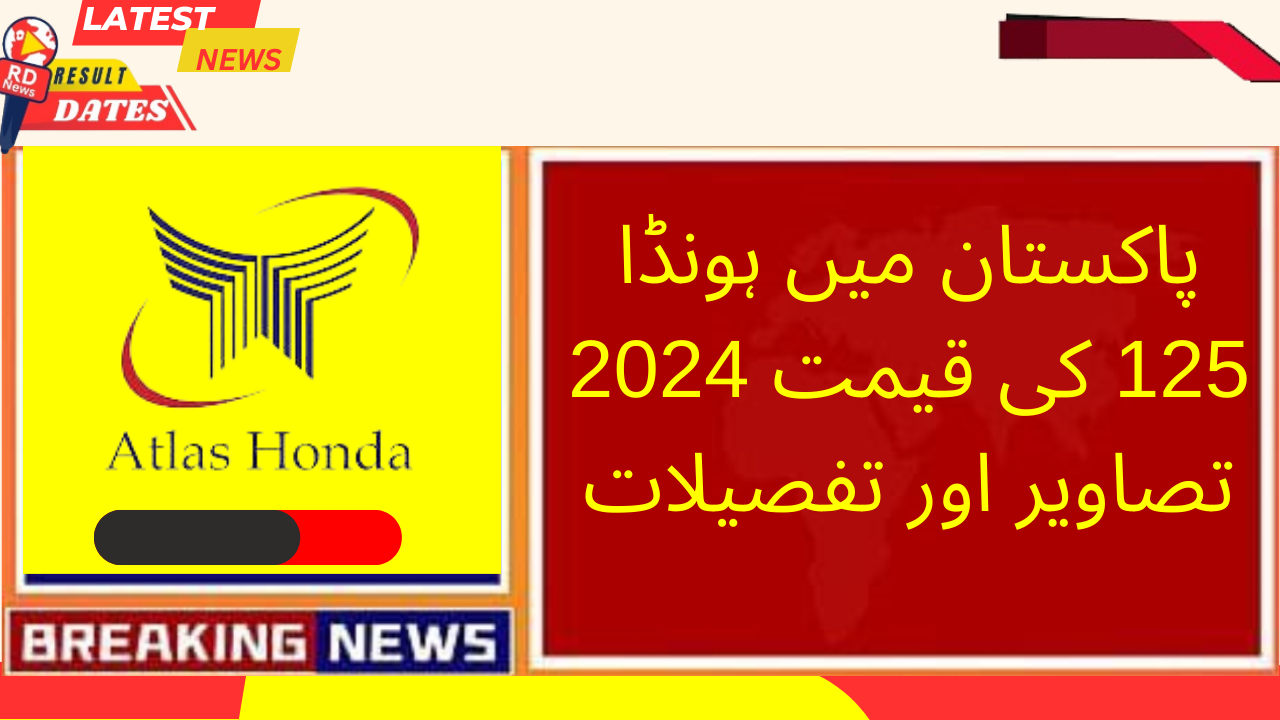 LATEST
NEWS
RD News
RESULT
DATES

Atlas Honda

BREAKING NEWS

پاکستان میں ہونڈا 125 کی قیمت 2024 تصاویر اور تفصیلات